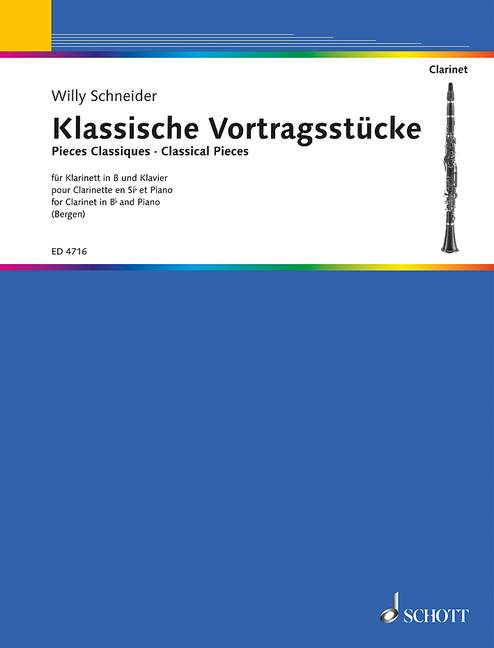 Clarinet

Willy Schneider

Klassische Vortragsstücke

Pieces Classiques · Classical Pieces

für Klarinett in B und Klavier
pour Clarinette en Si♭ et Piano
for Clarinet in B♭ and Piano
(Bergen)

ED 4716

SCHOTT